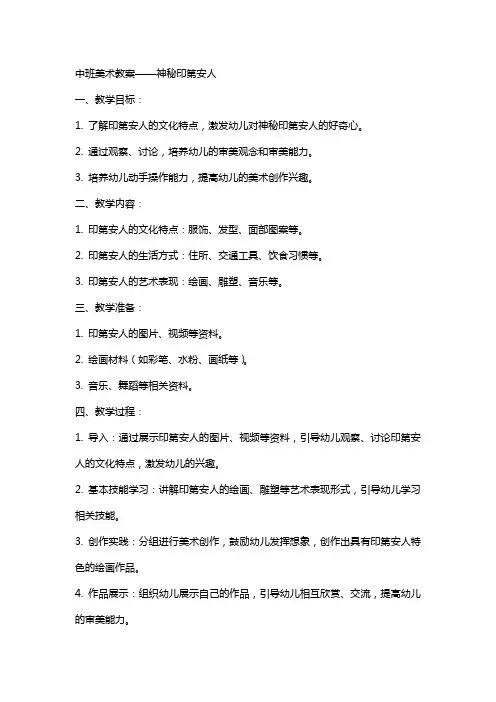 中班美术教案——神秘印第安人

一、教学目标：

1. 了解印第安人的文化特点，激发幼儿对神秘印第安人的好奇心。

2. 通过观察、讨论，培养幼儿的审美观念和审美能力。

3. 培养幼儿动手操作能力，提高幼儿的美术创作兴趣。

二、教学内容：

1. 印第安人的文化特点：服饰、发型、面部图案等。

2. 印第安人的生活方式：住所、交通工具、饮食习惯等。

3. 印第安人的艺术表现：绘画、雕塑、音乐等。

三、教学准备：

1. 印第安人的图片、视频等资料。

2. 绘画材料（如彩笔、水粉、画纸等）。

3. 音乐、舞蹈等相关资料。

四、教学过程：

1. 导入：通过展示印第安人的图片、视频等资料，引导幼儿观察、讨论印第安人的文化特点，激发幼儿的兴趣。

2. 基本技能学习：讲解印第安人的绘画、雕塑等艺术表现形式，引导幼儿学习相关技能。

3. 创作实践：分组进行美术创作，鼓励幼儿发挥想象，创作出具有印第安人特色的绘画作品。

4. 作品展示：组织幼儿展示自己的作品，引导幼儿相互欣赏、交流，提高幼儿的审美能力。